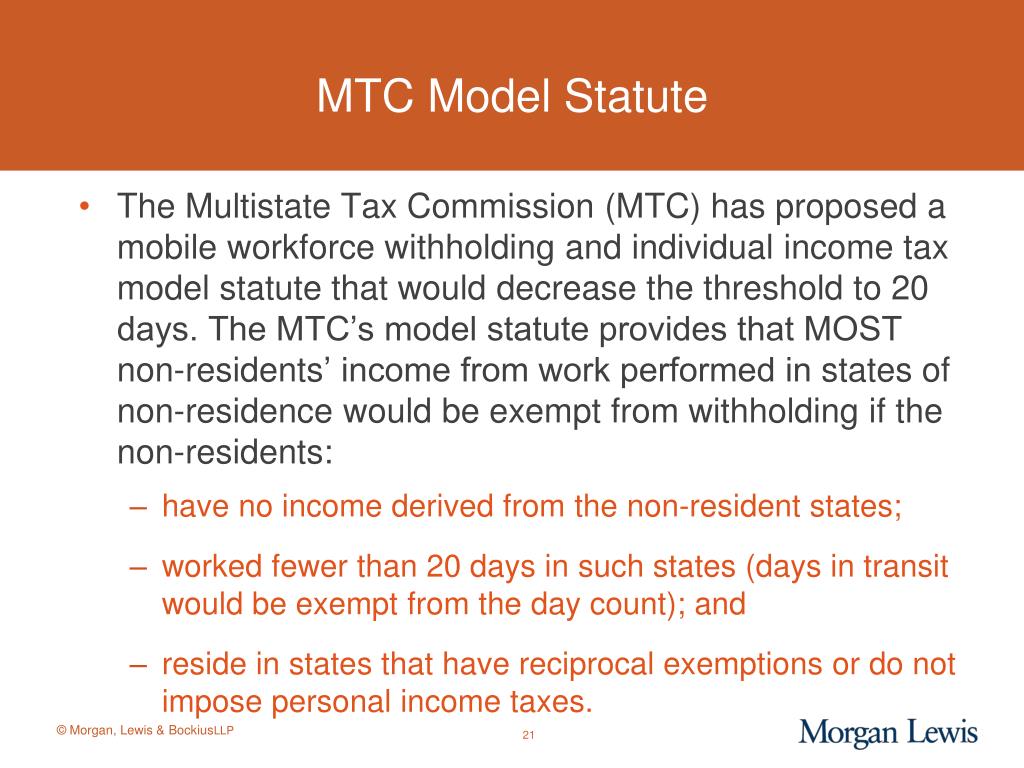 MTC Model Statute

• The Multistate Tax Commission (MTC) has proposed a mobile workforce withholding and individual income tax model statute that would decrease the threshold to 20 days. The MTC's model statute provides that MOST non-residents' income from work performed in states of non-residence would be exempt from withholding if the non-residents:

– have no income derived from the non-resident states;

– worked fewer than 20 days in such states (days in transit would be exempt from the day count); and

– reside in states that have reciprocal exemptions or do not impose personal income taxes.

© Morgan, Lewis & BockiusLLP

21

Morgan Lewis